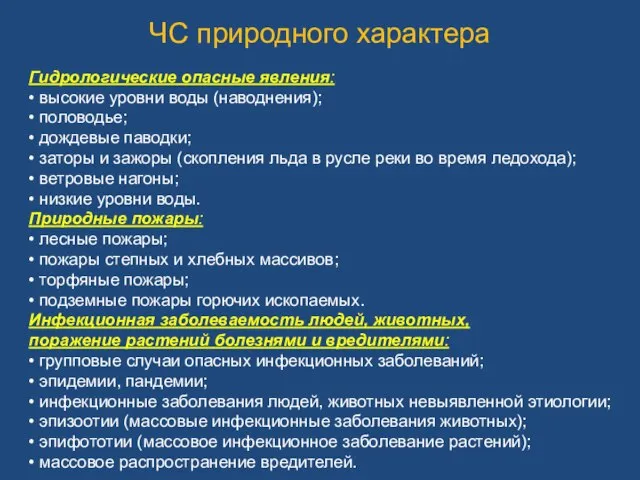 ЧС природного характера

Гидрологические опасные явления:
• высокие уровни воды (наводнения);
• половодье;
• дождевые паводки;
• заторы и зажоры (скопления льда в русле реки во время ледохода);
• ветровые нагоны;
• низкие уровни воды.
Природные пожары:
• лесные пожары;
• пожары степных и хлебных массивов;
• торфяные пожары;
• подземные пожары горючих ископаемых.
Инфекционная заболеваемость людей, животных, поражение растений болезнями и вредителями:
• групповые случаи опасных инфекционных заболеваний;
• эпидемии, пандемии;
• инфекционные заболевания людей, животных невыявленной этиологии;
• эпизоотии (массовые инфекционные заболевания животных);
• эпифототии (массовое инфекционное заболевание растений);
• массовое распространение вредителей.